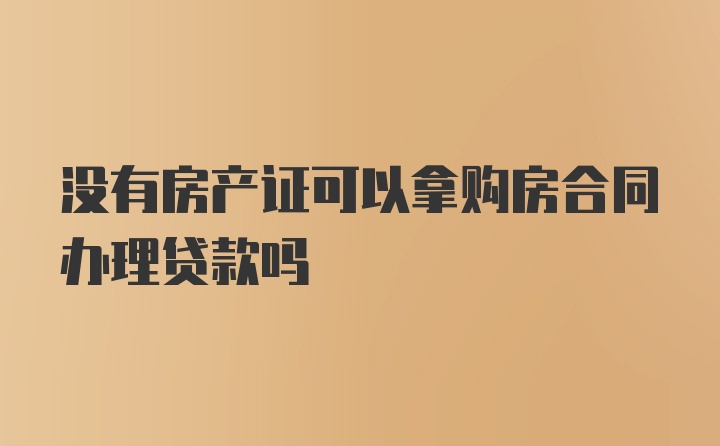 没有房产证可以拿购房合同办理贷款吗